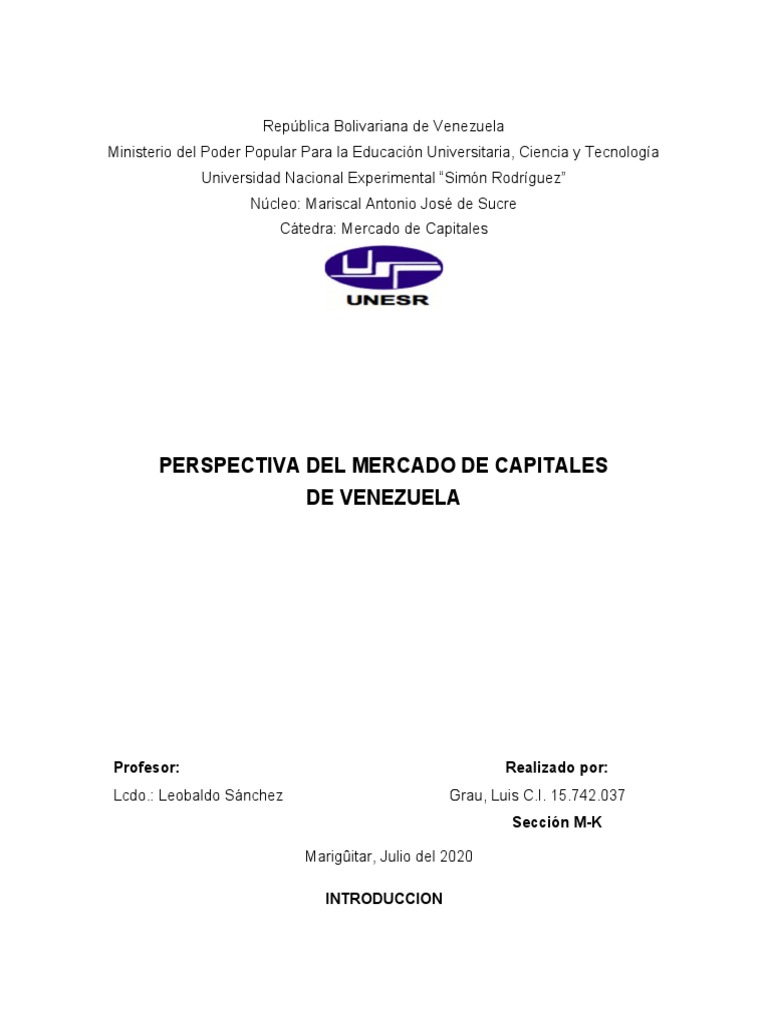 República Bolivariana de Venezuela
Ministerio del Poder Popular Para la Educación Universitaria, Ciencia y Tecnología
Universidad Nacional Experimental "Simón Rodríguez"
Núcleo: Mariscal Antonio José de Sucre
Cátedra: Mercado de Capitales

UNESR

PERSPECTIVA DEL MERCADO DE CAPITALES
DE VENEZUELA

Profesor:
Lcdo.: Leobaldo Sánchez

Realizado por:
Grau, Luis C.I. 15.742.037
Sección M-K

Marigûitar, Julio del 2020

INTRODUCCION